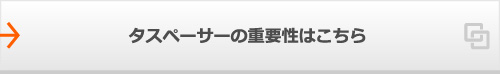 タスペーサーの重要性はこちら